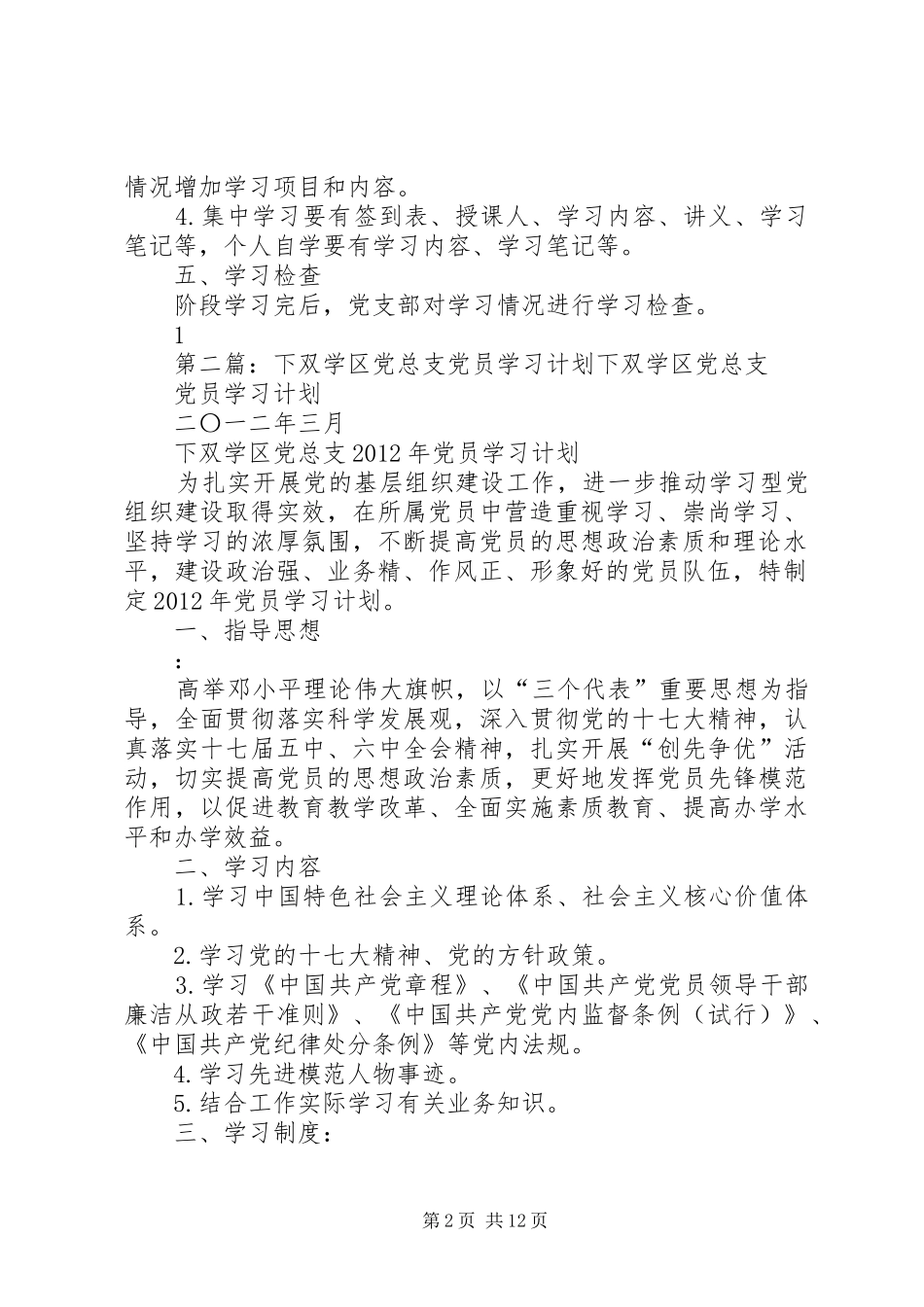 情况增加学习项目和内容。

4.集中学习要有签到表、授课人、学习内容、讲义、学习笔记等，个人自学要有学习内容、学习笔记等。

五、学习检查

阶段学习完后，党支部对学习情况进行学习检查。

1

第二篇：下双学区党总支党员学习计划下双学区党总支

党员学习计划

二〇一二年三月

下双学区党总支2012年党员学习计划

为扎实开展党的基层组织建设工作，进一步推动学习型党组织建设取得实效，在所属党员中营造重视学习、崇尚学习、坚持学习的浓厚氛围，不断提高党员的思想政治素质和理论水平，建设政治强、业务精、作风正、形象好的党员队伍，特制定2012年党员学习计划。

一、指导思想

：

高举邓小平理论伟大旗帜，以“三个代表”重要思想为指导，全面贯彻落实科学发展观，深入贯彻党的十七大精神，认真落实十七届五中、六中全会精神，扎实开展“创先争优”活动，切实提高党员的思想政治素质，更好地发挥党员先锋模范作用，以促进教育教学改革、全面实施素质教育、提高办学水平和办学效益。

二、学习内容

1.学习中国特色社会主义理论体系、社会主义核心价值体系。

2.学习党的十七大精神、党的方针政策。

3.学习《中国共产党章程》、《中国共产党党员领导干部廉洁从政若干准则》、《中国共产党党内监督条例（试行）》、《中国共产党纪律处分条例》等党内法规。

4.学习先进模范人物事迹。

5.结合工作实际学习有关业务知识。

三、学习制度：

第2页 共12页